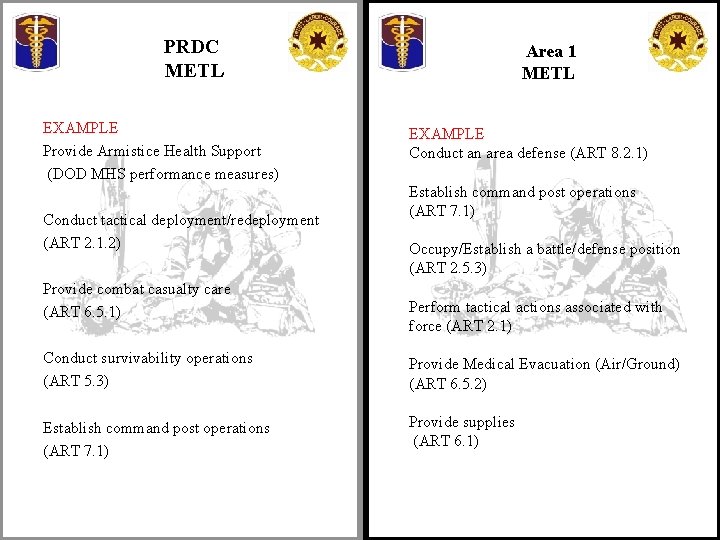 PRDC
METL

EXAMPLE
Provide Armistice Health Support
(DOD MHS performance measures)

Conduct tactical deployment/redeployment
(ART 2.1.2)

Provide combat casualty care
(ART 6.5.1)

Conduct survivability operations
(ART 5.3)

Establish command post operations
(ART 7.1)

Area 1
METL

EXAMPLE
Conduct an area defense (ART 8.2.1)

Establish command post operations
(ART 7.1)

Occupy/Establish a battle/defense position
(ART 2.5.3)

Perform tactical actions associated with force (ART 2.1)

Provide Medical Evacuation (Air/Ground)
(ART 6.5.2)

Provide supplies
(ART 6.1)